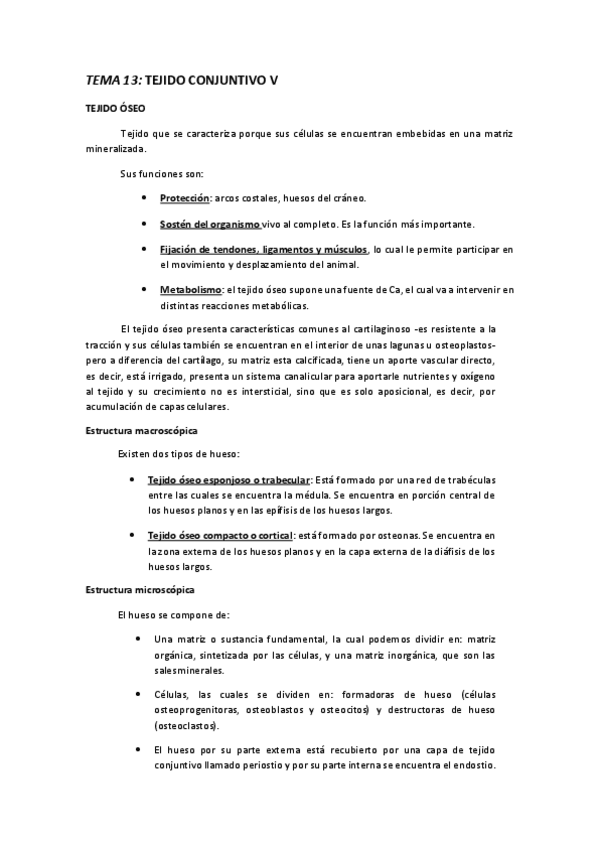 TEMA 13: TEJIDO CONJUNTIVO V

TEJIDO ÓSEO

Tejido que se caracteriza porque sus células se encuentran embebidas en una matriz mineralizada.

Sus funciones son:

• Protección: arcos costales, huesos del cráneo.

• Sostén del organismo vivo al completo. Es la función más importante.

• Fijación de tendones, ligamentos y músculos, lo cual le permite participar en el movimiento y desplazamiento del animal.

• Metabolismo: el tejido óseo supone una fuente de Ca, el cual va a intervenir en distintas reacciones metabólicas.

El tejido óseo presenta características comunes al cartilaginoso -es resistente a la tracción y sus células también se encuentran en el interior de unas lagunas u osteoplastos- pero a diferencia del cartílago, su matriz esta calcificada, tiene un aporte vascular directo, es decir, está irrigado, presenta un sistema canalicular para aportarle nutrientes y oxígeno al tejido y su crecimiento no es intersticial, sino que es solo aposicional, es decir, por acumulación de capas celulares.

Estructura macroscópica

Existen dos tipos de hueso:

• Tejido óseo esponjoso o trabecular: Está formado por una red de trabéculas entre las cuales se encuentra la médula. Se encuentra en porción central de los huesos planos y en las epífisis de los huesos largos.

• Tejido óseo compacto o cortical: está formado por osteonas. Se encuentra en la zona externa de los huesos planos y en la capa externa de la diáfisis de los huesos largos.

Estructura microscópica

El hueso se compone de:

• Una matriz o sustancia fundamental, la cual podemos dividir en: matriz orgánica, sintetizada por las células, y una matriz inorgánica, que son las sales minerales.

• Células, las cuales se dividen en: formadoras de hueso (células osteoprogenitoras, osteoblastos y osteocitos) y destructoras de hueso (osteoclastos).

• El hueso por su parte externa está recubierto por una capa de tejido conjuntivo llamado periostio y por su parte interna se encuentra el endostio.